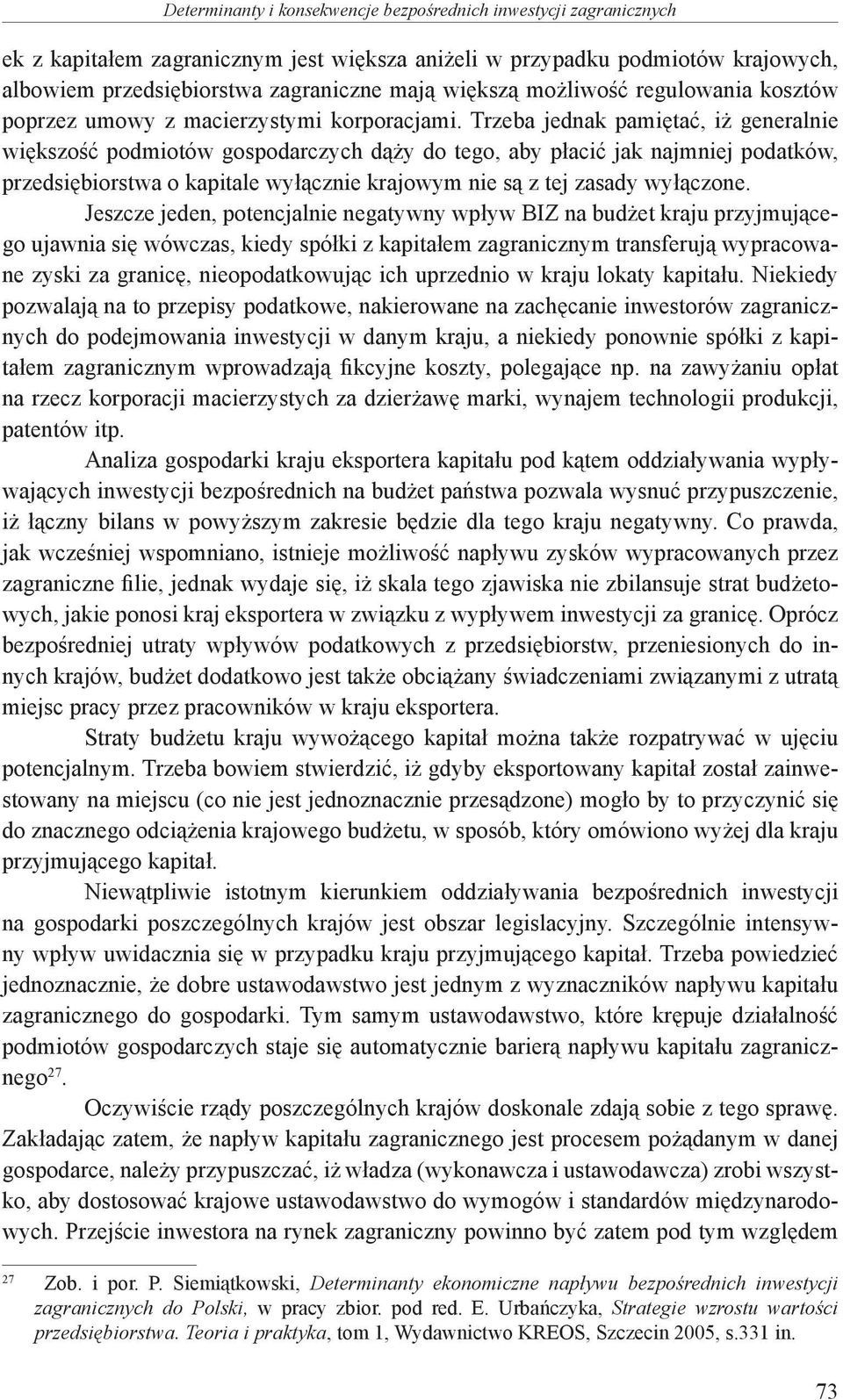 Determinanty i konsekwencje bezpośrednich inwestycji zagranicznych

ek z kapitałem zagranicznym jest większa aniżeli w przypadku podmiotów krajowych, albowiem przedsiębiorstwa zagraniczne mają większą możliwość regulowania kosztów poprzez umowy z macierzystymi korporacjami. Trzeba jednak pamiętać, iż generalnie większość podmiotów gospodarczych dąży do tego, aby płacić jak najmniej podatków, przedsiębiorstwa o kapitale wyłącznie krajowym nie są z tej zasady wyłączone.

Jeszcze jeden, potencjalnie negatywny wpływ BIZ na budżet kraju przyjmującego ujawnia się wówczas, kiedy spółki z kapitałem zagranicznym transferują wypracowane zyski za granicę, nieopodatkowując ich uprzednio w kraju lokaty kapitału. Niekiedy pozwalają na to przepisy podatkowe, nakierowane na zachęcanie inwestorów zagranicznych do podejmowania inwestycji w danym kraju, a niekiedy ponownie spółki z kapitałem zagranicznym wprowadzają fikcyjne koszty, polegające np. na zawyżaniu opłat na rzecz korporacji macierzystych za dzierżawę marki, wynajem technologii produkcji, patentów itp.

Analiza gospodarki kraju eksportera kapitału pod kątem oddziaływania wypływających inwestycji bezpośrednich na budżet państwa pozwala wysnuć przypuszczenie, iż łączny bilans w powyższym zakresie będzie dla tego kraju negatywny. Co prawda, jak wcześniej wspomniano, istnieje możliwość napływu zysków wypracowanych przez zagraniczne filie, jednak wydaje się, iż skala tego zjawiska nie zbilansuje strat budżetowych, jakie ponosi kraj eksportera w związku z wypływem inwestycji za granicę. Oprócz bezpośredniej utraty wpływów podatkowych z przedsiębiorstw, przeniesionych do innych krajów, budżet dodatkowo jest także obciążany świadczeniami związanymi z utratą miejsc pracy przez pracowników w kraju eksportera.

Straty budżetu kraju wywożącego kapitał można także rozpatrywać w ujęciu potencjalnym. Trzeba bowiem stwierdzić, iż gdyby eksportowany kapitał został zainwestowany na miejscu (co nie jest jednoznacznie przesądzone) mogło by to przyczynić się do znacznego odciążenia krajowego budżetu, w sposób, który omówiono wyżej dla kraju przyjmującego kapitał.

Niewątpliwie istotnym kierunkiem oddziaływania bezpośrednich inwestycji na gospodarki poszczególnych krajów jest obszar legislacyjny. Szczególnie intensywny wpływ uwidacznia się w przypadku kraju przyjmującego kapitał. Trzeba powiedzieć jednoznacznie, że dobre ustawodawstwo jest jednym z wyznaczników napływu kapitału zagranicznego do gospodarki. Tym samym ustawodawstwo, które krępuje działalność podmiotów gospodarczych staje się automatycznie barierą napływu kapitału zagranicznego$^{27}$.

Oczywiście rządy poszczególnych krajów doskonale zdają sobie z tego sprawę. Zakładając zatem, że napływ kapitału zagranicznego jest procesem pożądanym w danej gospodarce, należy przypuszczać, iż władza (wykonawcza i ustawodawcza) zrobi wszystko, aby dostosować krajowe ustawodawstwo do wymogów i standardów międzynarodowych. Przejście inwestora na rynek zagraniczny powinno być zatem pod tym względem

$^{27}$ Zob. i por. P. Siemiątkowski, Determinanty ekonomiczne napływu bezpośrednich inwestycji zagranicznych do Polski, w pracy zbior. pod red. E. Urbańczyka, Strategie wzrostu wartości przedsiębiorstwa. Teoria i praktyka, tom 1, Wydawnictwo KREOS, Szczecin 2005, s.331 in.

73